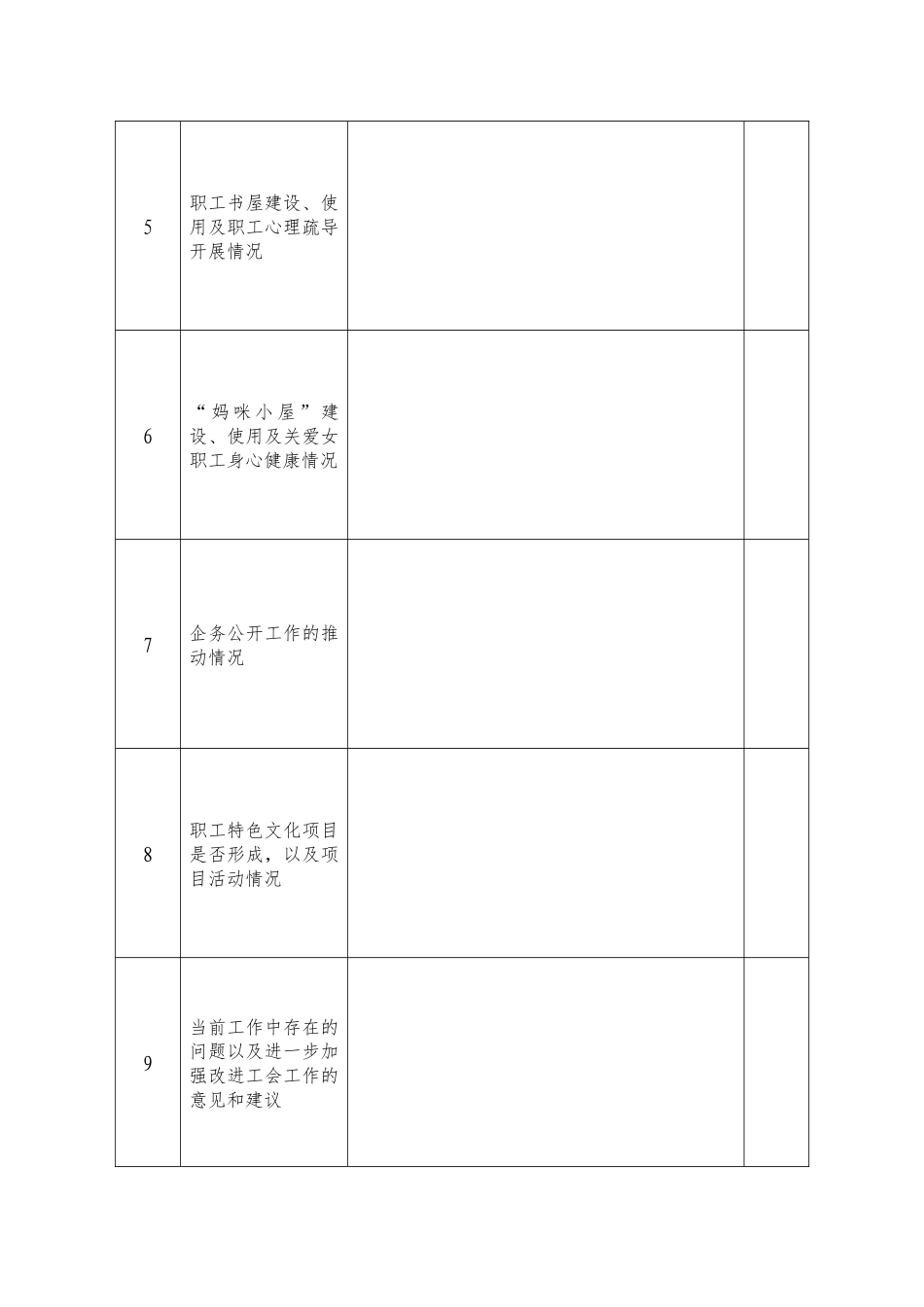 | | | | |
|---|---|---|---|
| 5 | 职工书屋建设、使用及职工心理疏导开展情况 | | |
| 6 | “妈咪小屋”建设、使用及关爱女职工身心健康情况 | | |
| 7 | 企务公开工作的推动情况 | | |
| 8 | 职工特色文化项目是否形成，以及项目活动情况 | | |
| 9 | 当前工作中存在的问题以及进一步加强改进工会工作的意见和建议 | | |